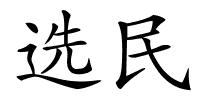 选民